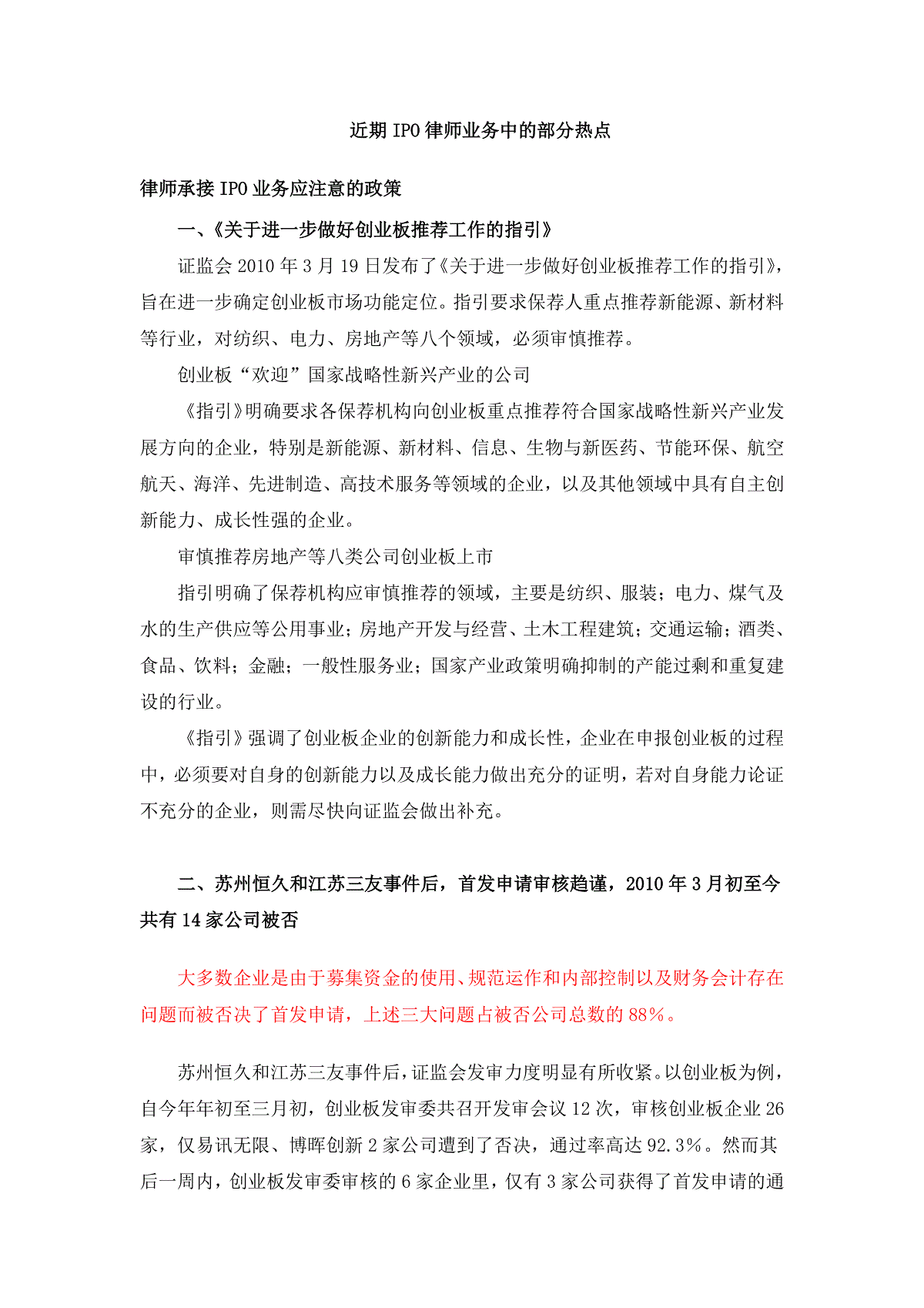 近期 IPO 律师业务中的部分热点

律师承接 IPO 业务应注意的政策

一、《关于进一步做好创业板推荐工作的指引》

证监会 2010 年 3 月 19 日发布了《关于进一步做好创业板推荐工作的指引》，旨在进一步确定创业板市场功能定位。指引要求保荐人重点推荐新能源、新材料等行业，对纺织、电力、房地产等八个领域，必须审慎推荐。

创业板“欢迎”国家战略性新兴产业的公司

《指引》明确要求各保荐机构向创业板重点推荐符合国家战略性新兴产业发展方向的企业，特别是新能源、新材料、信息、生物与新医药、节能环保、航空航天、海洋、先进制造、高技术服务等领域的企业，以及其他领域中具有自主创新能力、成长性强的企业。

审慎推荐房地产等八类公司创业板上市

指引明确了保荐机构应审慎推荐的领域，主要是纺织、服装；电力、煤气及水的生产供应等公用事业；房地产开发与经营、土木工程建筑；交通运输；酒类、食品、饮料；金融；一般性服务业；国家产业政策明确抑制的产能过剩和重复建设的行业。

《指引》强调了创业板企业的创新能力和成长性，企业在申报创业板的过程中，必须要对自身的创新能力以及成长能力做出充分的证明，若对自身能力论证不充分的企业，则需尽快向证监会做出补充。

二、苏州恒久和江苏三友事件后，首发申请审核趋谨，2010 年 3 月初至今共有 14 家公司被否

大多数企业是由于募集资金的使用、规范运作和内部控制以及财务会计存在问题而被否决了首发申请，上述三大问题占被否公司总数的 88%。

苏州恒久和江苏三友事件后，证监会发审力度明显有所收紧。以创业板为例，自今年年初至三月初，创业板发审委共召开发审会议 12 次，审核创业板企业 26 家，仅易讯无限、博晖创新 2 家公司遭到了否决，通过率高达 92.3%。然而其后一周内，创业板发审委审核的 6 家企业里，仅有 3 家公司获得了首发申请的通